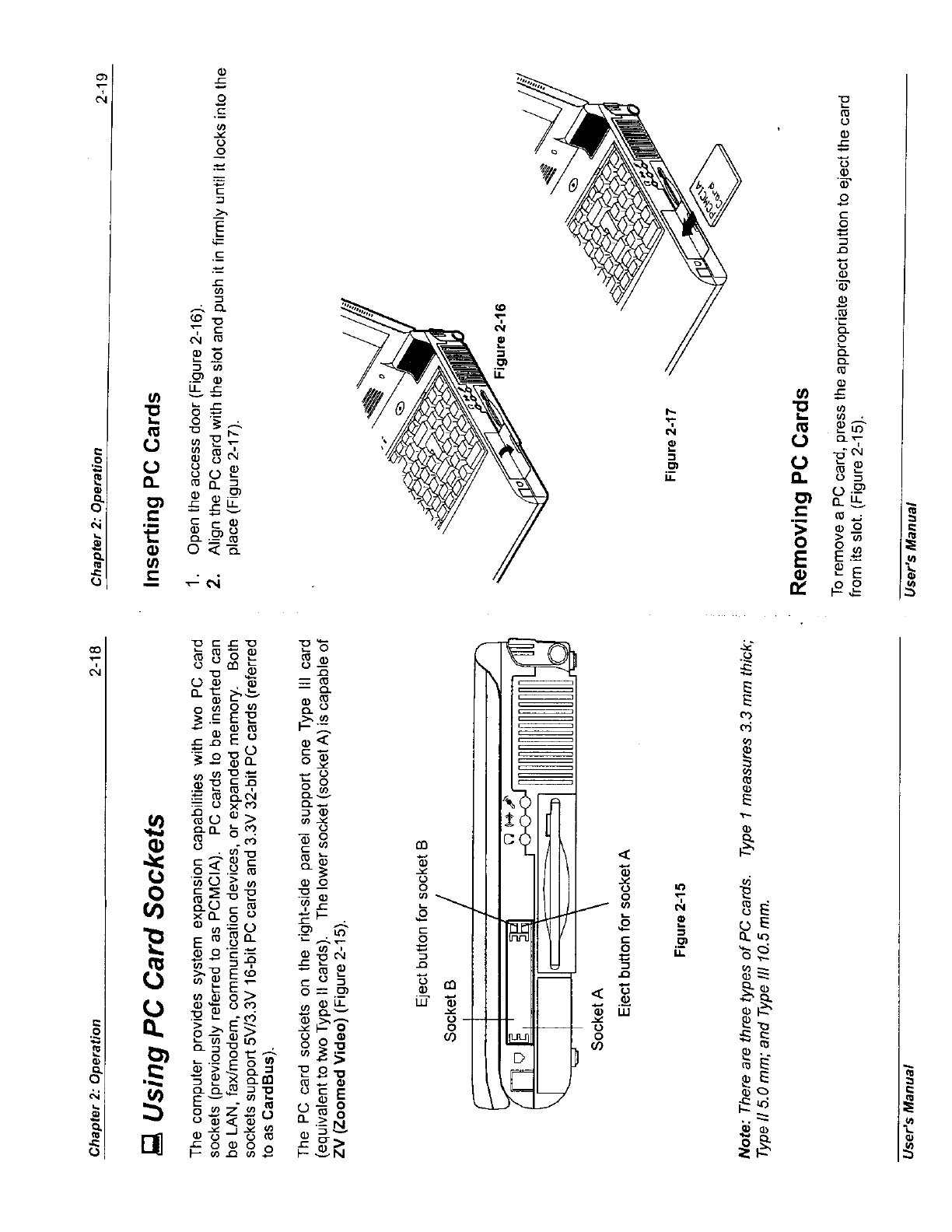 Chapter 2: Operation 2-18

Using PC Card Sockets

The computer provides system expansion capabilities with two PC card sockets (previously referred to as PCMCIA). PC cards to be inserted can be LAN, fax/modem, communication devices, or expanded memory. Both sockets support 5V/3.3V 16-bit PC cards and 3.3V 32-bit PC cards (referred to as CardBus).

The PC card sockets on the right-side panel support one Type III card (equivalent to two Type II cards). The lower socket (socket A) is capable of ZV (Zoomed Video) (Figure 2-15).

Eject button for socket B
Socket B
Socket A
Eject button for socket A

Figure 2-15

Note: There are three types of PC cards. Type 1 measures 3.3 mm thick; Type II 5.0 mm; and Type III 10.5 mm.

User's Manual

Chapter 2: Operation 2-19

Inserting PC Cards

1. Open the access door (Figure 2-16).
2. Align the PC card with the slot and push it in firmly until it locks into the place (Figure 2-17).

Figure 2-16

PCMCIA Card

Figure 2-17

Removing PC Cards

To remove a PC card, press the appropriate eject button to eject the card from its slot. (Figure 2-15).

User's Manual